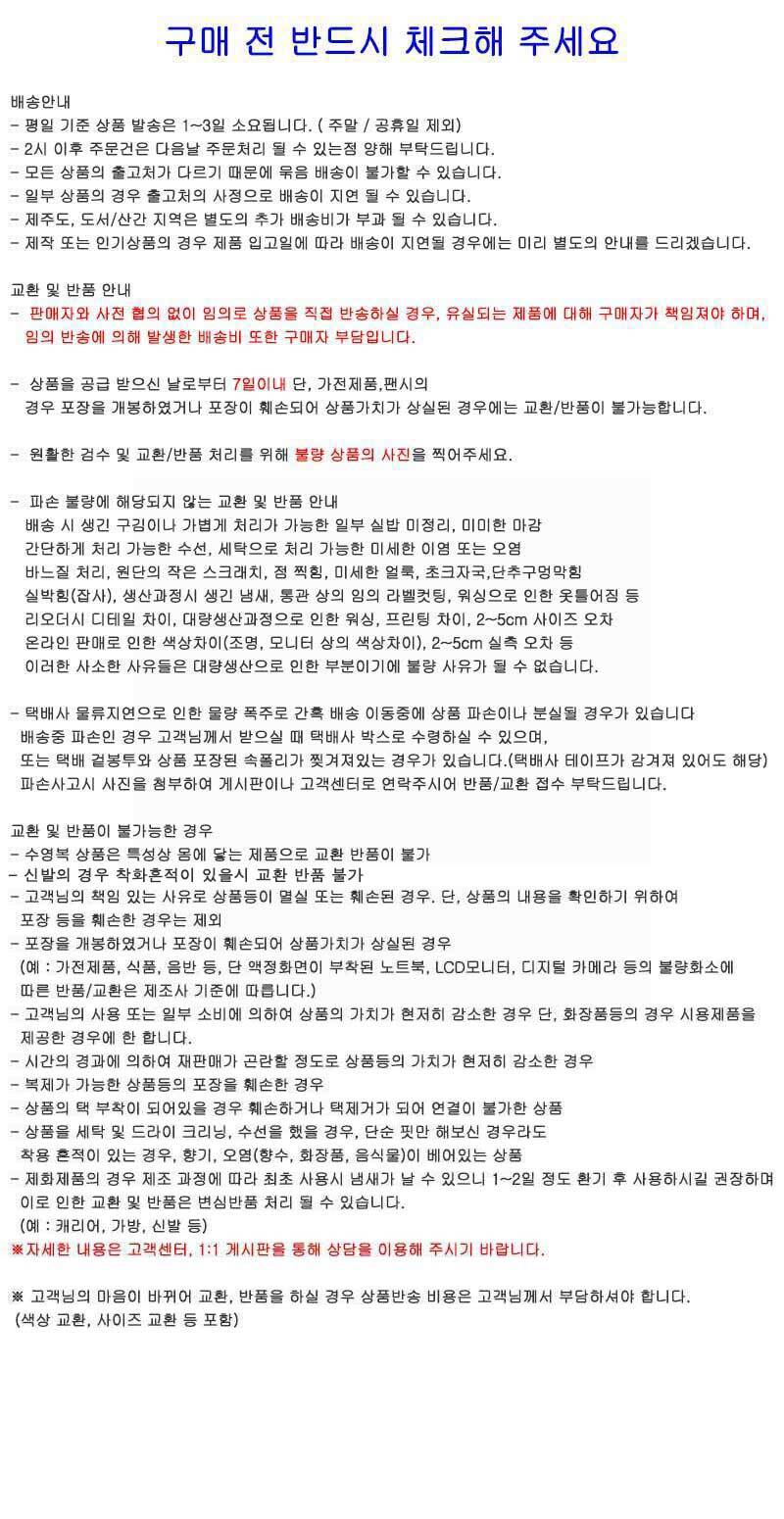 구매 전 반드시 체크해 주세요

배송안내
- 평일 기준 상품 발송은 1~3일 소요됩니다. ( 주말 / 공휴일 제외)
- 2시 이후 주문건은 다음날 주문처리 될 수 있는점 양해 부탁드립니다.
- 모든 상품의 출고처가 다르기 때문에 묶음 배송이 불가할 수 있습니다.
- 일부 상품의 경우 출고처의 사정으로 배송이 지연 될 수 있습니다.
- 제주도, 도서/산간 지역은 별도의 추가 배송비가 부과 될 수 있습니다.
- 제작 또는 인기상품의 경우 제품 입고일에 따라 배송이 지연될 경우에는 미리 별도의 안내를 드리겠습니다.

교환 및 반품 안내
- 판매자와 사전 협의 없이 임의로 상품을 직접 반송하실 경우, 유실되는 제품에 대해 구매자가 책임져야 하며, 임의 반송에 의해 발생한 배송비 또한 구매자 부담입니다.

- 상품을 공급 받으신 날로부터 7일이내 단, 가전제품,팬시의 경우 포장을 개봉하였거나 포장이 훼손되어 상품가치가 상실된 경우에는 교환/반품이 불가능합니다.

- 원활한 검수 및 교환/반품 처리를 위해 불량 상품의 사진을 찍어주세요.

- 파손 불량에 해당되지 않는 교환 및 반품 안내
배송 시 생긴 구김이나 가볍게 처리가 가능한 일부 실밥 미정리, 미미한 마감
간단하게 처리 가능한 수선, 세탁으로 처리 가능한 미세한 이염 또는 오염
바느질 처리, 원단의 작은 스크래치, 점 찍힘, 미세한 얼룩, 초크자국,단추구멍막힘
실박힘(잡사), 생산과정시 생긴 냄새, 통관 상의 임의 라벨컷팅, 워싱으로 인한 옷틀어짐 등
리오더시 디테일 차이, 대량생산과정으로 인한 워싱, 프린팅 차이, 2~5cm 사이즈 오차
온라인 판매로 인한 색상차이(조명, 모니터 상의 색상차이), 2~5cm 실측 오차 등
이러한 사소한 사유들은 대량생산으로 인한 부분이기에 불량 사유가 될 수 없습니다.

- 택배사 물류지연으로 인한 물량 폭주로 간혹 배송 이동중에 상품 파손이나 분실될 경우가 있습니다
배송중 파손인 경우 고객님께서 받으실 때 택배사 박스로 수령하실 수 있으며,
또는 택배 겉봉투와 상품 포장된 속폴리가 찢겨져있는 경우가 있습니다.(택배사 테이프가 감겨져 있어도 해당)
파손사고시 사진을 첨부하여 게시판이나 고객센터로 연락주시어 반품/교환 접수 부탁드립니다.

교환 및 반품이 불가능한 경우
- 수영복 상품은 특성상 몸에 닿는 제품으로 교환 반품이 불가
- 신발의 경우 착화흔적이 있을시 교환 반품 불가
- 고객님의 책임 있는 사유로 상품등이 멸실 또는 훼손된 경우. 단, 상품의 내용을 확인하기 위하여 포장 등을 훼손한 경우는 제외
- 포장을 개봉하였거나 포장이 훼손되어 상품가치가 상실된 경우
(예 : 가전제품, 식품, 음반 등, 단 액정화면이 부착된 노트북, LCD모니터, 디지털 카메라 등의 불량화소에 따른 반품/교환은 제조사 기준에 따릅니다.)
- 고객님의 사용 또는 일부 소비에 의하여 상품의 가치가 현저히 감소한 경우 단, 화장품등의 경우 시용제품을 제공한 경우에 한 합니다.
- 시간의 경과에 의하여 재판매가 곤란할 정도로 상품등의 가치가 현저히 감소한 경우
- 복제가 가능한 상품등의 포장을 훼손한 경우
- 상품의 택 부착이 되어있을 경우 훼손하거나 택제거가 되어 연결이 불가한 상품
- 상품을 세탁 및 드라이 크리닝, 수선을 했을 경우, 단순 핏만 해보신 경우라도 착용 흔적이 있는 경우, 향기, 오염(향수, 화장품, 음식물)이 베어있는 상품
- 제화제품의 경우 제조 과정에 따라 최초 사용시 냄새가 날 수 있으니 1~2일 정도 환기 후 사용하시길 권장하며 이로 인한 교환 및 반품은 변심반품 처리 될 수 있습니다.
(예 : 캐리어, 가방, 신발 등)
※자세한 내용은 고객센터, 1:1 게시판을 통해 상담을 이용해 주시기 바랍니다.

※ 고객님의 마음이 바뀌어 교환, 반품을 하실 경우 상품반송 비용은 고객님께서 부담하셔야 합니다.
(색상 교환, 사이즈 교환 등 포함)